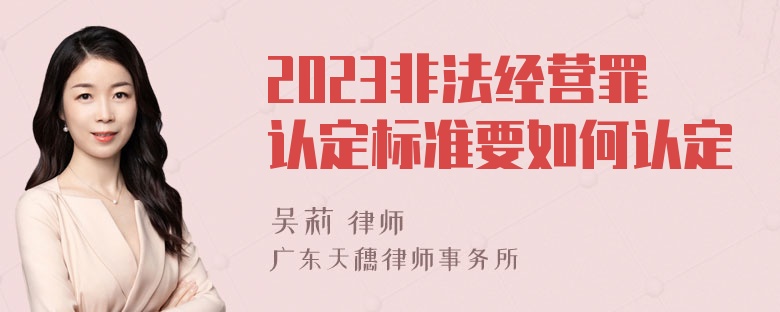 2023非法经营罪认定标准要如何认定

吴莉 律师
广东天穗律师事务所